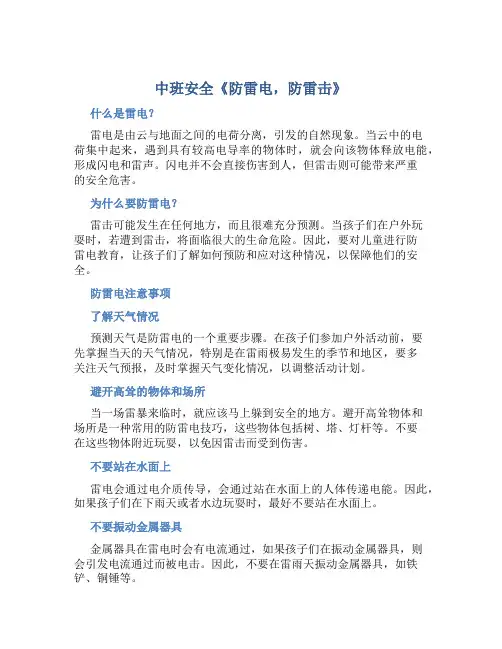 中班安全《防雷电，防雷击》

什么是雷电？

雷电是由云与地面之间的电荷分离，引发的自然现象。当云中的电荷集中起来，遇到具有较高电导率的物体时，就会向该物体释放电能，形成闪电和雷声。闪电并不会直接伤害到人，但雷击则可能带来严重的安全危害。

为什么要防雷电？

雷击可能发生在任何地方，而且很难充分预测。当孩子们在户外玩耍时，若遭到雷击，将面临很大的生命危险。因此，要对儿童进行防雷电教育，让孩子们了解如何预防和应对这种情况，以保障他们的安全。

防雷电注意事项

了解天气情况

预测天气是防雷电的一个重要步骤。在孩子们参加户外活动前，要先掌握当天的天气情况，特别是在雷雨极易发生的季节和地区，要多关注天气预报，及时掌握天气变化情况，以调整活动计划。

避开高耸的物体和场所

当一场雷暴来临时，就应该马上躲到安全的地方。避开高耸物体和场所是一种常用的防雷电技巧，这些物体包括树、塔、灯杆等。不要在这些物体附近玩耍，以免因雷击而受到伤害。

不要站在水面上

雷电会通过电介质传导，会通过站在水面上的人体传递电能。因此，如果孩子们在下雨天或者水边玩耍时，最好不要站在水面上。

不要振动金属器具

金属器具在雷电时会有电流通过，如果孩子们在振动金属器具，则会引发电流通过而被电击。因此，不要在雷雨天振动金属器具，如铁铲、铜锤等。